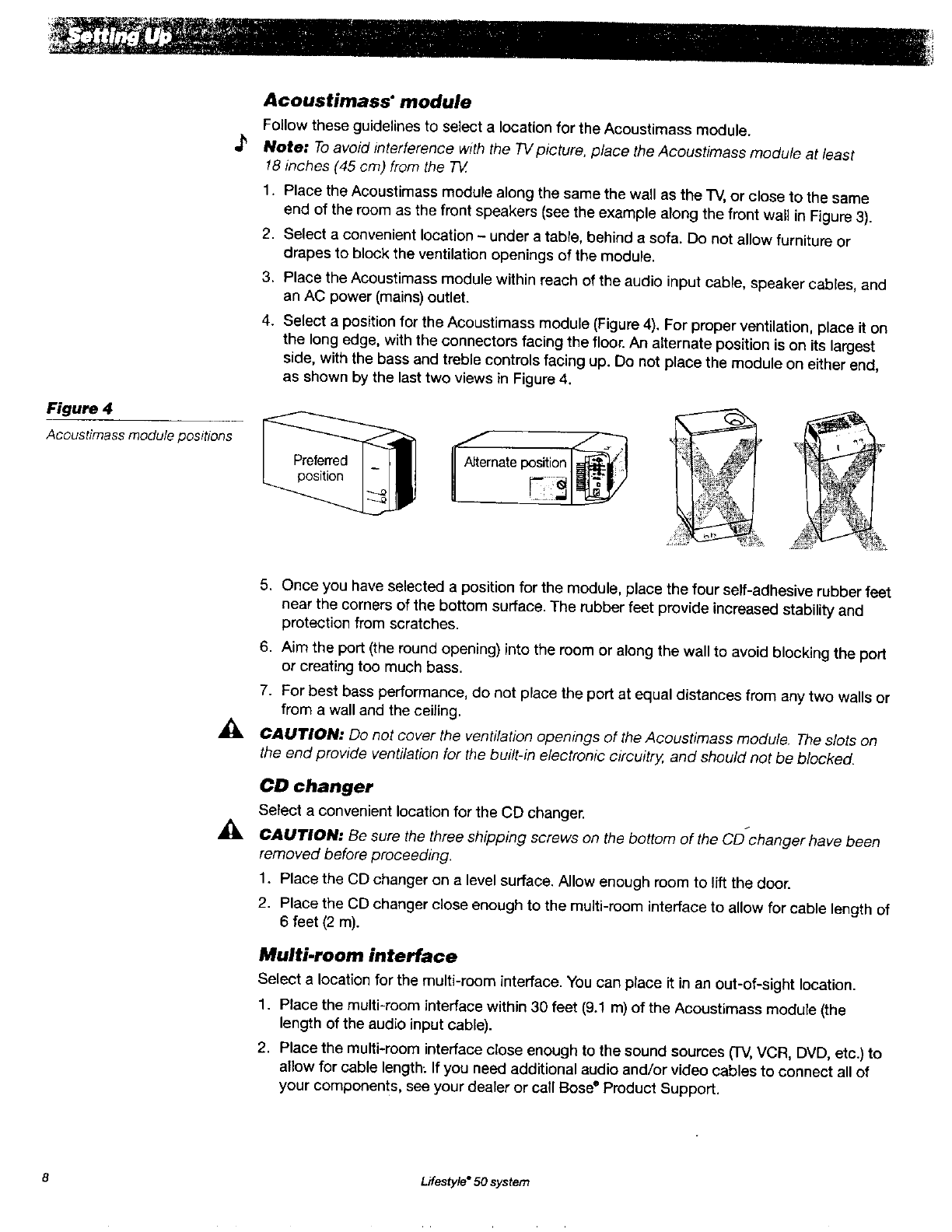 Setting Up

Acoustimass® module

Follow these guidelines to select a location for the Acoustimass module.

Note: To avoid interference with the TV picture, place the Acoustimass module at least 18 inches (45 cm) from the TV.

1. Place the Acoustimass module along the same the wall as the TV, or close to the same end of the room as the front speakers (see the example along the front wall in Figure 3).
2. Select a convenient location – under a table, behind a sofa. Do not allow furniture or drapes to block the ventilation openings of the module.
3. Place the Acoustimass module within reach of the audio input cable, speaker cables, and an AC power (mains) outlet.
4. Select a position for the Acoustimass module (Figure 4). For proper ventilation, place it on the long edge, with the connectors facing the floor. An alternate position is on its largest side, with the bass and treble controls facing up. Do not place the module on either end, as shown by the last two views in Figure 4.

Figure 4
Acoustimass module positions

Preferred position

Alternate position

5. Once you have selected a position for the module, place the four self-adhesive rubber feet near the corners of the bottom surface. The rubber feet provide increased stability and protection from scratches.
6. Aim the port (the round opening) into the room or along the wall to avoid blocking the port or creating too much bass.
7. For best bass performance, do not place the port at equal distances from any two walls or from a wall and the ceiling.

CAUTION: Do not cover the ventilation openings of the Acoustimass module. The slots on the end provide ventilation for the built-in electronic circuitry, and should not be blocked.

CD changer

Select a convenient location for the CD changer.

CAUTION: Be sure the three shipping screws on the bottom of the CD changer have been removed before proceeding.

1. Place the CD changer on a level surface. Allow enough room to lift the door.
2. Place the CD changer close enough to the multi-room interface to allow for cable length of 6 feet (2 m).

Multi-room interface

Select a location for the multi-room interface. You can place it in an out-of-sight location.

1. Place the multi-room interface within 30 feet (9.1 m) of the Acoustimass module (the length of the audio input cable).
2. Place the multi-room interface close enough to the sound sources (TV, VCR, DVD, etc.) to allow for cable length. If you need additional audio and/or video cables to connect all of your components, see your dealer or call Bose® Product Support.

8

Lifestyle® 50 system